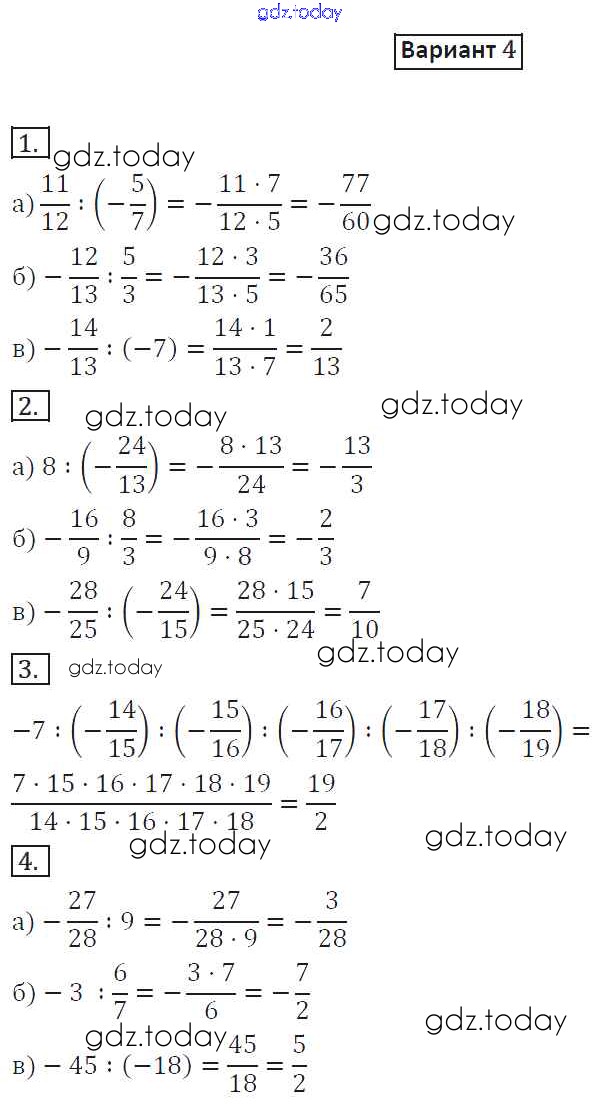 gdz.today

Вариант 4

1. gdz.today

а) $\frac{11}{12} : \left(-\frac{5}{7}\right) = -\frac{11 \cdot 7}{12 \cdot 5} = -\frac{77}{60}$ gdz.today

б) $-\frac{12}{13} : \frac{5}{3} = -\frac{12 \cdot 3}{13 \cdot 5} = -\frac{36}{65}$

в) $-\frac{14}{13} : (-7) = \frac{14 \cdot 1}{13 \cdot 7} = \frac{2}{13}$

2. gdz.today gdz.today

а) $8 : \left(-\frac{24}{13}\right) = -\frac{8 \cdot 13}{24} = -\frac{13}{3}$

б) $-\frac{16}{9} : \frac{8}{3} = -\frac{16 \cdot 3}{9 \cdot 8} = -\frac{2}{3}$

в) $-\frac{28}{25} : \left(-\frac{24}{15}\right) = \frac{28 \cdot 15}{25 \cdot 24} = \frac{7}{10}$

3. gdz.today gdz.today

$-7 : \left(-\frac{14}{15}\right) : \left(-\frac{15}{16}\right) : \left(-\frac{16}{17}\right) : \left(-\frac{17}{18}\right) : \left(-\frac{18}{19}\right) =$

$\frac{7 \cdot 15 \cdot 16 \cdot 17 \cdot 18 \cdot 19}{14 \cdot 15 \cdot 16 \cdot 17 \cdot 18} = \frac{19}{2}$

gdz.today gdz.today

4.

а) $-\frac{27}{28} : 9 = -\frac{27}{28 \cdot 9} = -\frac{3}{28}$

б) $-3 : \frac{6}{7} = -\frac{3 \cdot 7}{6} = -\frac{7}{2}$

gdz.today gdz.today

в) $-45 : (-18) = \frac{45}{18} = \frac{5}{2}$